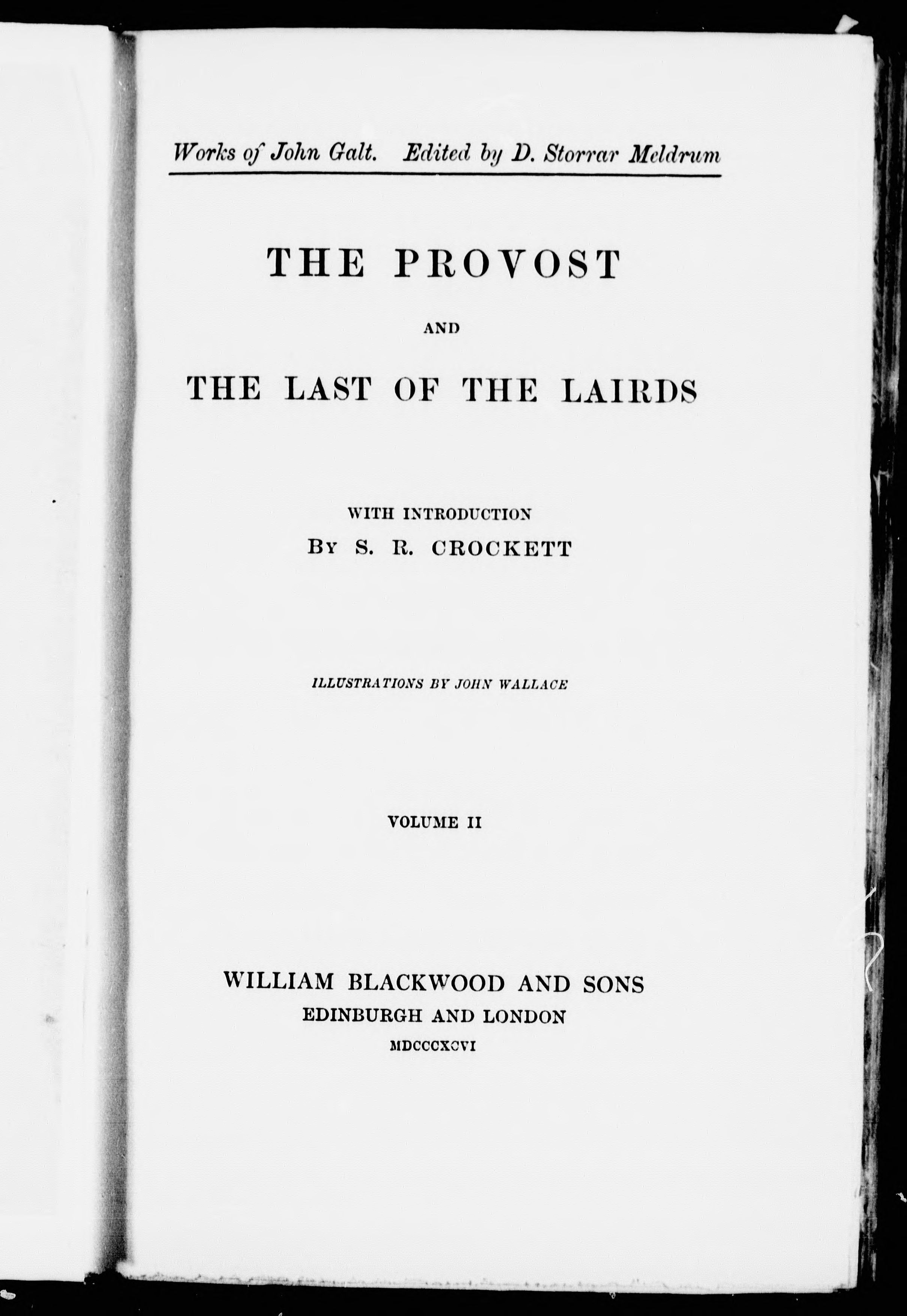 Works of John Galt. Edited by D. Storrar Meldrum

THE PROVOST

AND

THE LAST OF THE LAIRDS

WITH INTRODUCTION
BY S. R. CROCKETT

ILLUSTRATIONS BY JOHN WALLACE

VOLUME II

WILLIAM BLACKWOOD AND SONS
EDINBURGH AND LONDON
MDCCCXCVI